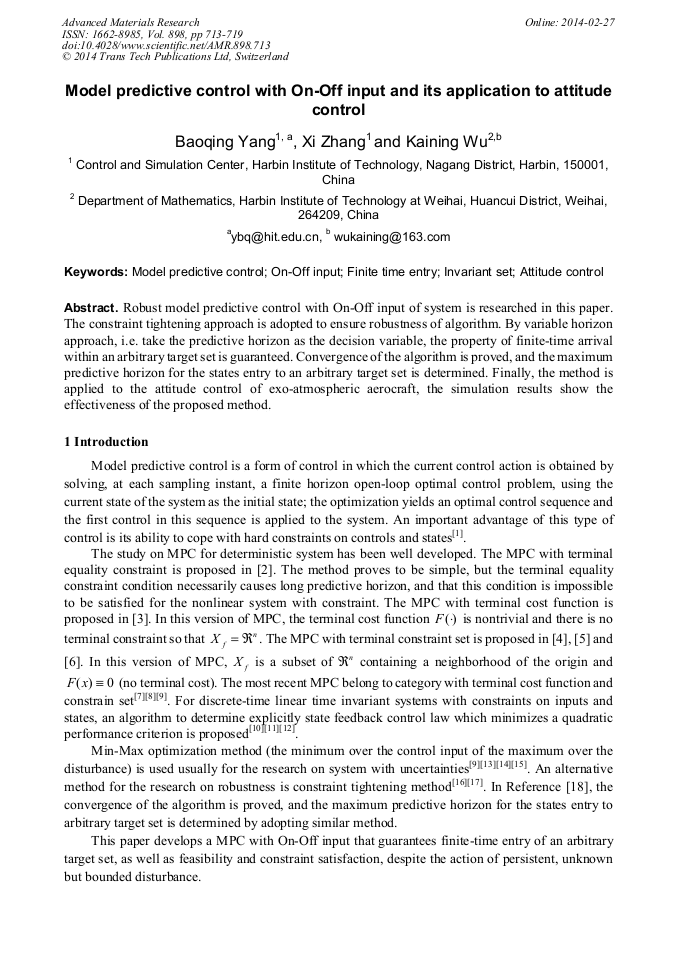 Advanced Materials Research
ISSN: 1662-8985, Vol. 898, pp 713-719
doi:10.4028/www.scientific.net/AMR.898.713
© 2014 Trans Tech Publications Ltd, Switzerland

Online: 2014-02-27

Model predictive control with On-Off input and its application to attitude control

Baoqing Yang$^{1, a}$, Xi Zhang$^{1}$ and Kaining Wu$^{2,b}$

$^{1}$ Control and Simulation Center, Harbin Institute of Technology, Nagang District, Harbin, 150001, China

$^{2}$ Department of Mathematics, Harbin Institute of Technology at Weihai, Huancui District, Weihai, 264209, China

$^{a}$ybq@hit.edu.cn, $^{b}$ wukaining@163.com

Keywords: Model predictive control; On-Off input; Finite time entry; Invariant set; Attitude control

Abstract. Robust model predictive control with On-Off input of system is researched in this paper. The constraint tightening approach is adopted to ensure robustness of algorithm. By variable horizon approach, i.e. take the predictive horizon as the decision variable, the property of finite-time arrival within an arbitrary target set is guaranteed. Convergence of the algorithm is proved, and the maximum predictive horizon for the states entry to an arbitrary target set is determined. Finally, the method is applied to the attitude control of exo-atmospheric aerocraft, the simulation results show the effectiveness of the proposed method.

1 Introduction

Model predictive control is a form of control in which the current control action is obtained by solving, at each sampling instant, a finite horizon open-loop optimal control problem, using the current state of the system as the initial state; the optimization yields an optimal control sequence and the first control in this sequence is applied to the system. An important advantage of this type of control is its ability to cope with hard constraints on controls and states$^{[1]}$.

The study on MPC for deterministic system has been well developed. The MPC with terminal equality constraint is proposed in [2]. The method proves to be simple, but the terminal equality constraint condition necessarily causes long predictive horizon, and that this condition is impossible to be satisfied for the nonlinear system with constraint. The MPC with terminal cost function is proposed in [3]. In this version of MPC, the terminal cost function $F(\cdot)$ is nontrivial and there is no terminal constraint so that $X_f = \Re^n$. The MPC with terminal constraint set is proposed in [4], [5] and [6]. In this version of MPC, $X_f$ is a subset of $\Re^n$ containing a neighborhood of the origin and $F(x) \equiv 0$ (no terminal cost). The most recent MPC belong to category with terminal cost function and constrain set$^{[7][8][9]}$. For discrete-time linear time invariant systems with constraints on inputs and states, an algorithm to determine explicitly state feedback control law which minimizes a quadratic performance criterion is proposed$^{[10][11][12]}$.

Min-Max optimization method (the minimum over the control input of the maximum over the disturbance) is used usually for the research on system with uncertainties$^{[9][13][14][15]}$. An alternative method for the research on robustness is constraint tightening method$^{[16][17]}$. In Reference [18], the convergence of the algorithm is proved, and the maximum predictive horizon for the states entry to arbitrary target set is determined by adopting similar method.

This paper develops a MPC with On-Off input that guarantees finite-time entry of an arbitrary target set, as well as feasibility and constraint satisfaction, despite the action of persistent, unknown but bounded disturbance.